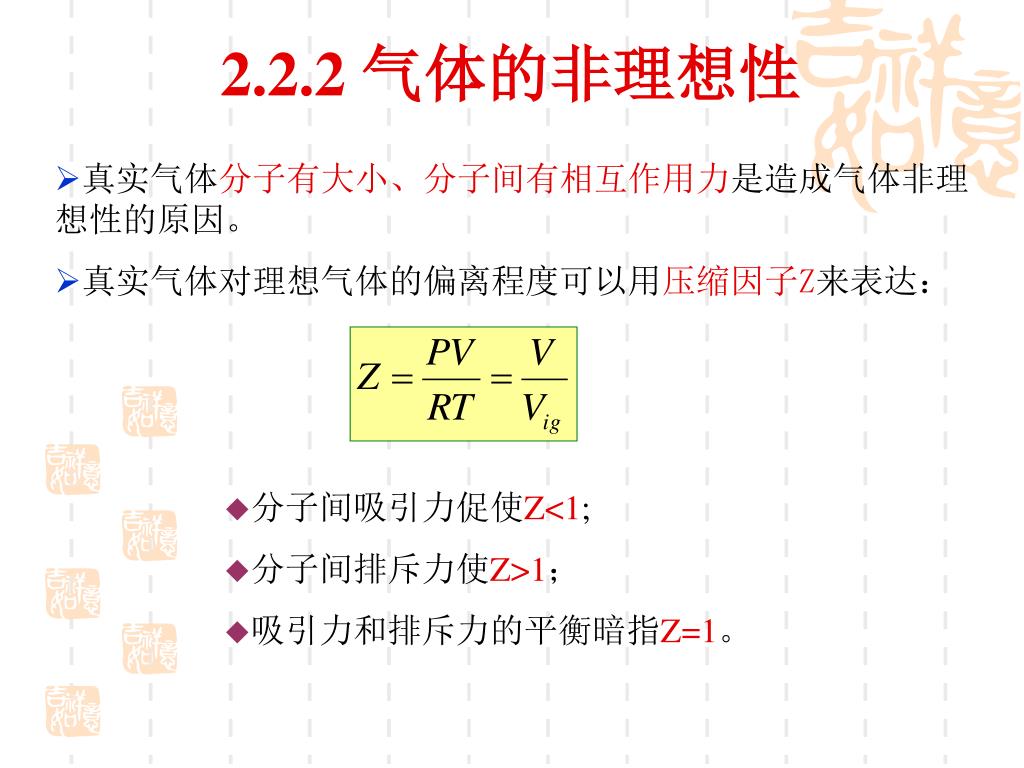 2.2.2 气体的非理想性

➢真实气体分子有大小、分子间有相互作用力是造成气体非理想性的原因。

➢真实气体对理想气体的偏离程度可以用压缩因子Z来表达：

$Z = \frac{PV}{RT} = \frac{V}{V_{ig}}$

◆分子间吸引力促使Z<1;

◆分子间排斥力使Z>1；

◆吸引力和排斥力的平衡暗指Z=1。